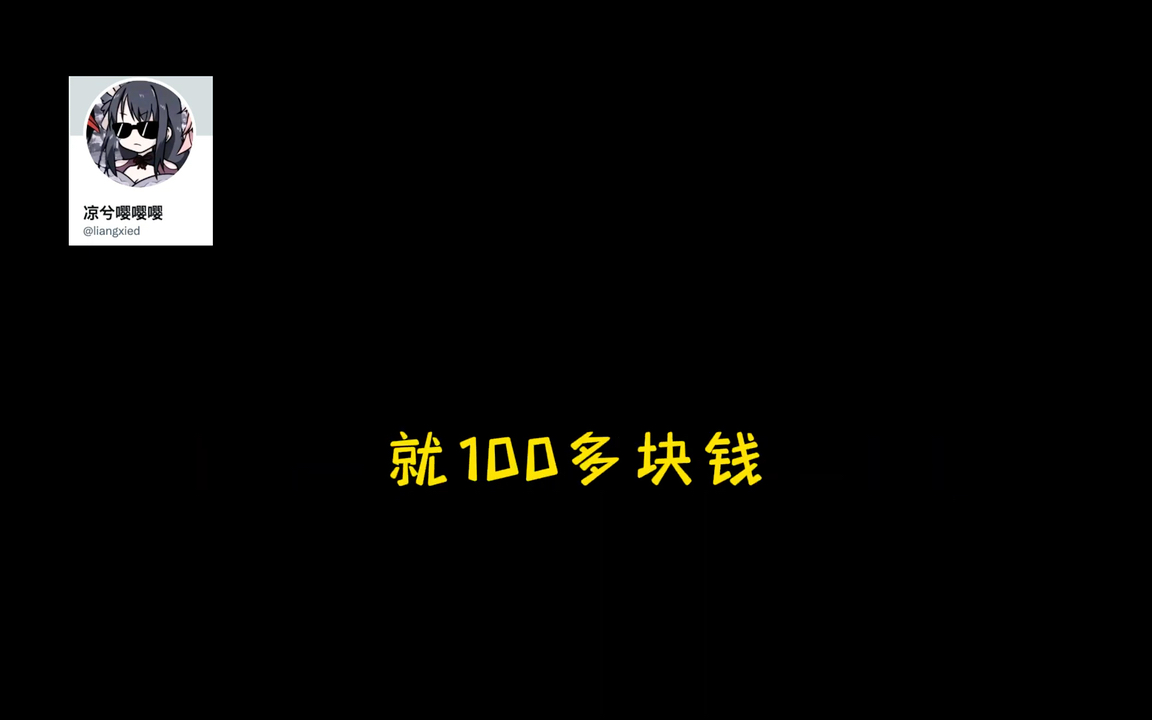 凉兮嘤嘤嘤
@liangxied

就100多块钱